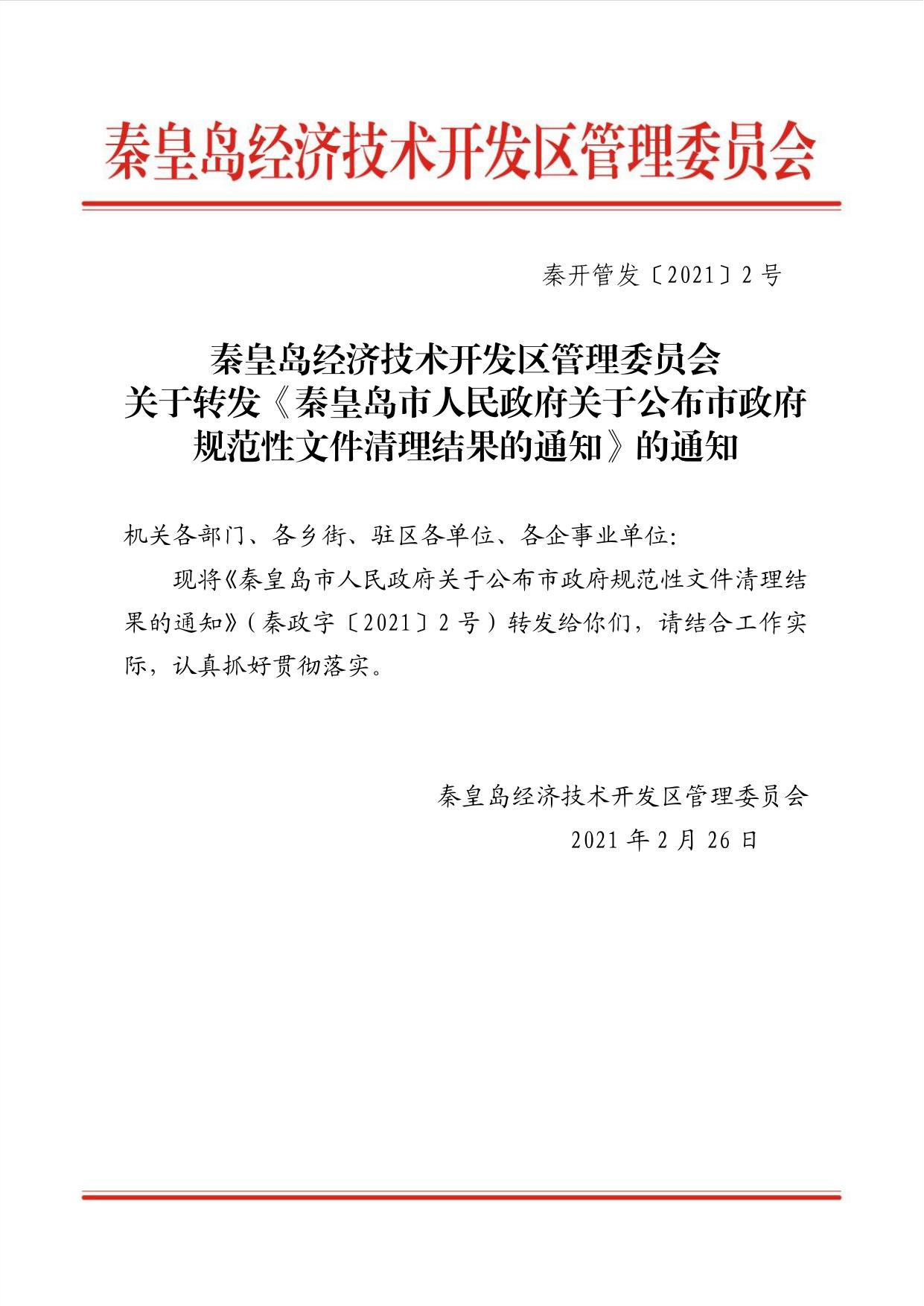 秦皇岛经济技术开发区管理委员会

秦开管发〔2021〕2号

秦皇岛经济技术开发区管理委员会
关于转发《秦皇岛市人民政府关于公布市政府规范性文件清理结果的通知》的通知

机关各部门、各乡街、驻区各单位、各企事业单位:

现将《秦皇岛市人民政府关于公布市政府规范性文件清理结果的通知》(秦政字〔2021〕2号)转发给你们，请结合工作实际，认真抓好贯彻落实。

秦皇岛经济技术开发区管理委员会
2021年2月26日